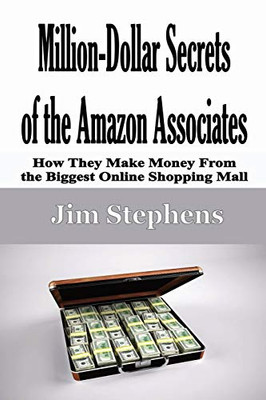 Million-Dollar Secrets of the Amazon Associates

How They Make Money From the Biggest Online Shopping Mall

Jim Stephens